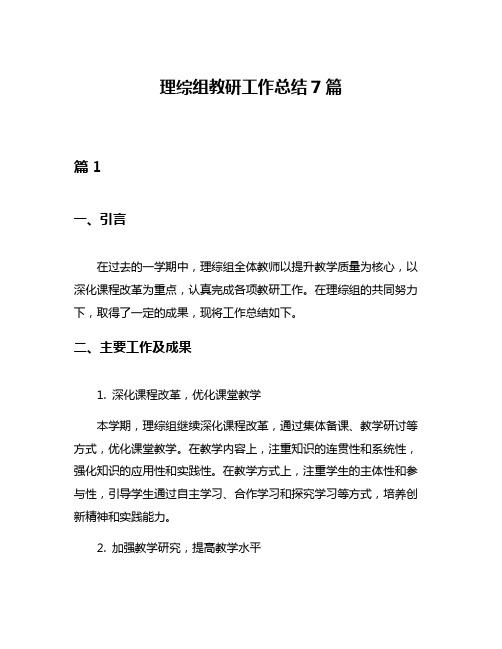 理综组教研工作总结 7 篇

篇 1

一、引言

在过去的一学期中，理综组全体教师以提升教学质量为核心，以深化课程改革为重点，认真完成各项教研工作。在理综组的共同努力下，取得了一定的成果，现将工作总结如下。

二、主要工作及成果

1. 深化课程改革，优化课堂教学

本学期，理综组继续深化课程改革，通过集体备课、教学研讨等方式，优化课堂教学。在教学内容上，注重知识的连贯性和系统性，强化知识的应用性和实践性。在教学方式上，注重学生的主体性和参与性，引导学生通过自主学习、合作学习和探究学习等方式，培养创新精神和实践能力。

2. 加强教学研究，提高教学水平